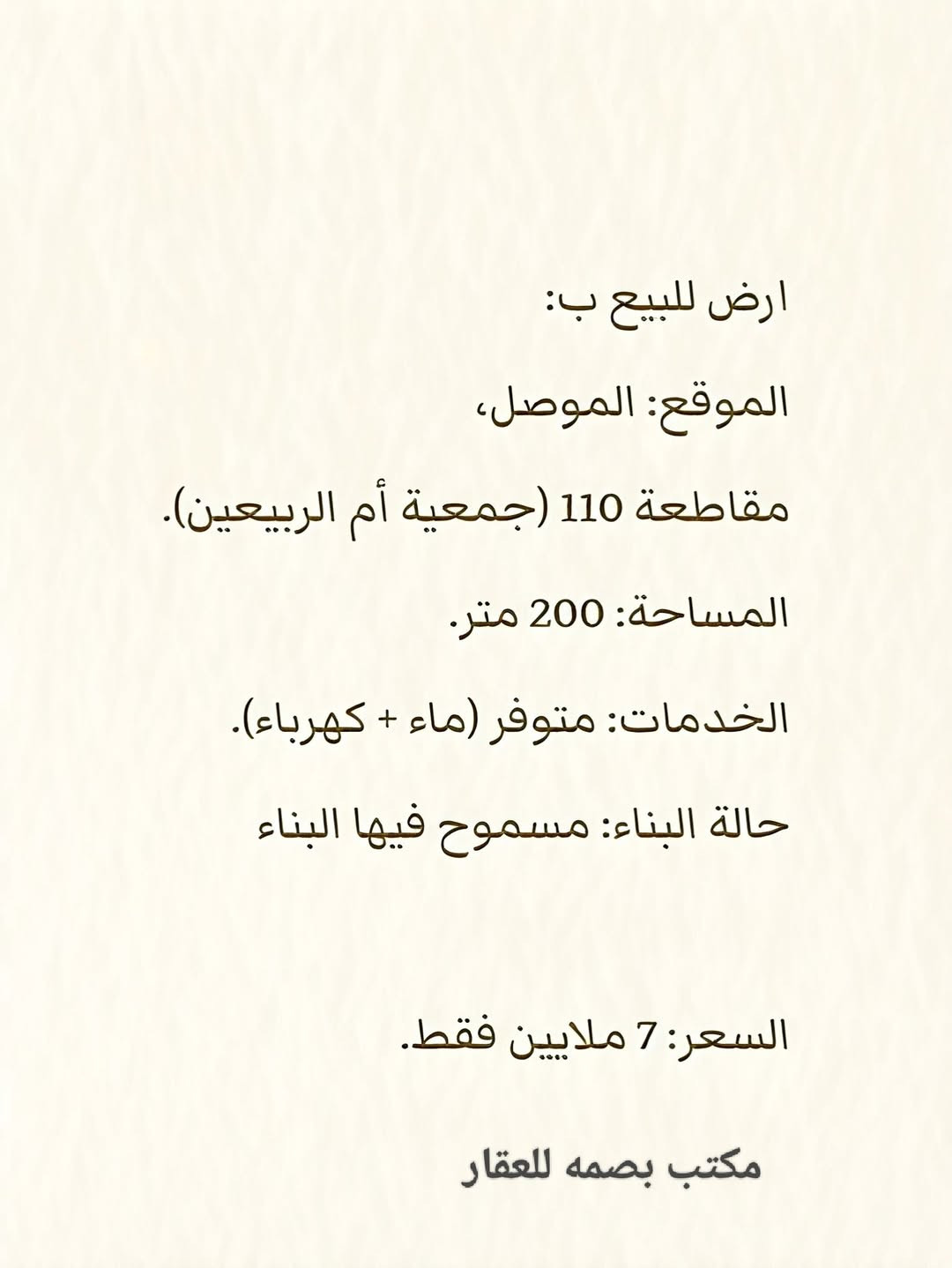 ارض للبيع ب:

الموقع: الموصل،

مقاطعة 110 (جمعية أم الربيعين).

المساحة: 200 متر.

الخدمات: متوفر (ماء + كهرباء).

حالة البناء: مسموح فيها البناء

السعر: 7 ملايين فقط.

مكتب بصمه للعقار